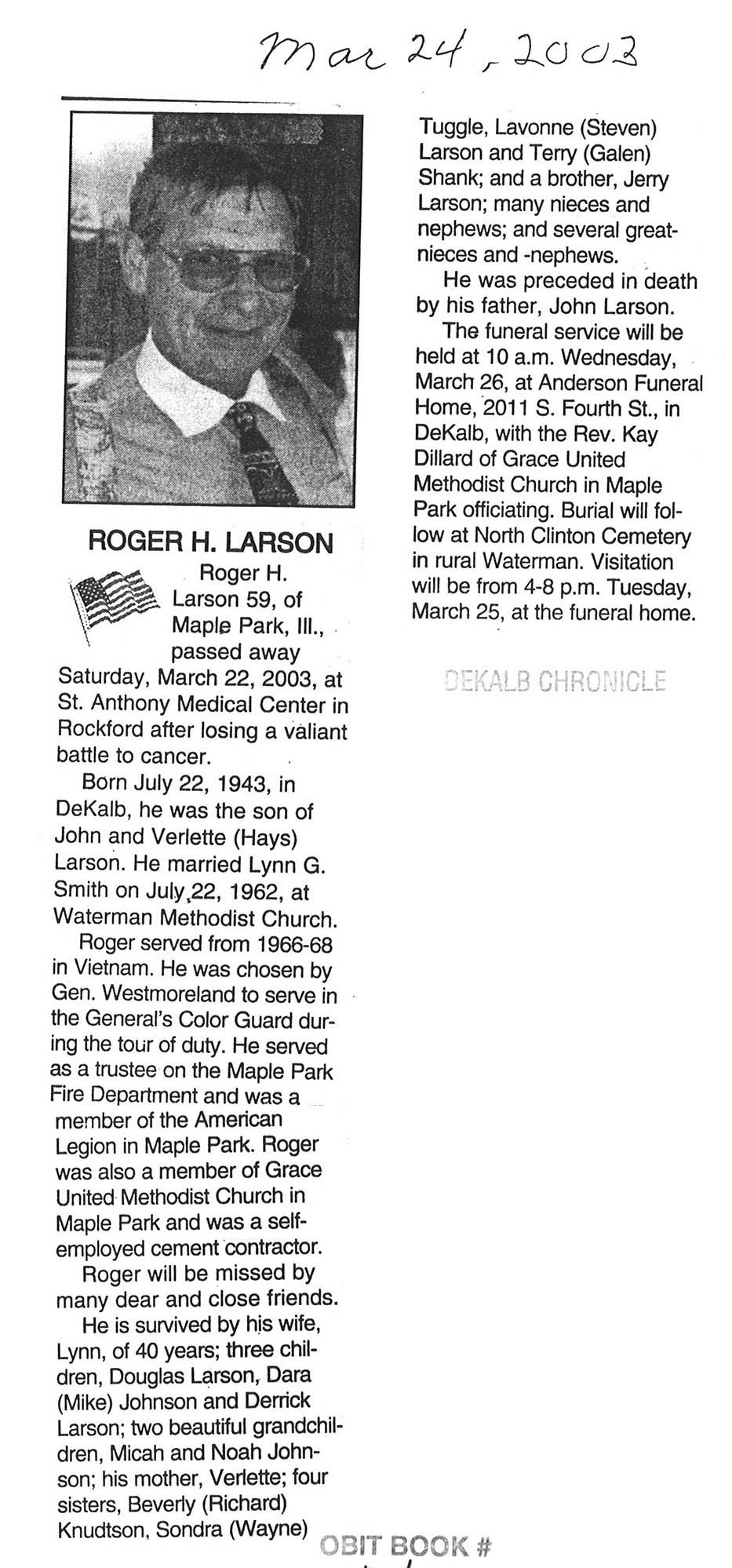 Mar 24, 2003

ROGER H. LARSON

Roger H. Larson 59, of Maple Park, Ill., passed away Saturday, March 22, 2003, at St. Anthony Medical Center in Rockford after losing a valiant battle to cancer.

Born July 22, 1943, in DeKalb, he was the son of John and Verlette (Hays) Larson. He married Lynn G. Smith on July 22, 1962, at Waterman Methodist Church.

Roger served from 1966-68 in Vietnam. He was chosen by Gen. Westmoreland to serve in the General's Color Guard during the tour of duty. He served as a trustee on the Maple Park Fire Department and was a member of the American Legion in Maple Park. Roger was also a member of Grace United Methodist Church in Maple Park and was a self-employed cement contractor.

Roger will be missed by many dear and close friends.

He is survived by his wife, Lynn, of 40 years; three children, Douglas Larson, Dara (Mike) Johnson and Derrick Larson; two beautiful grandchildren, Micah and Noah Johnson; his mother, Verlette; four sisters, Beverly (Richard) Knudtson, Sondra (Wayne) Tuggle, Lavonne (Steven) Larson and Terry (Galen) Shank; and a brother, Jerry Larson; many nieces and nephews; and several great-nieces and -nephews.

He was preceded in death by his father, John Larson.

The funeral service will be held at 10 a.m. Wednesday, March 26, at Anderson Funeral Home, 2011 S. Fourth St., in DeKalb, with the Rev. Kay Dillard of Grace United Methodist Church in Maple Park officiating. Burial will follow at North Clinton Cemetery in rural Waterman. Visitation will be from 4-8 p.m. Tuesday, March 25, at the funeral home.

DEKALB CHRONICLE

OBIT BOOK #